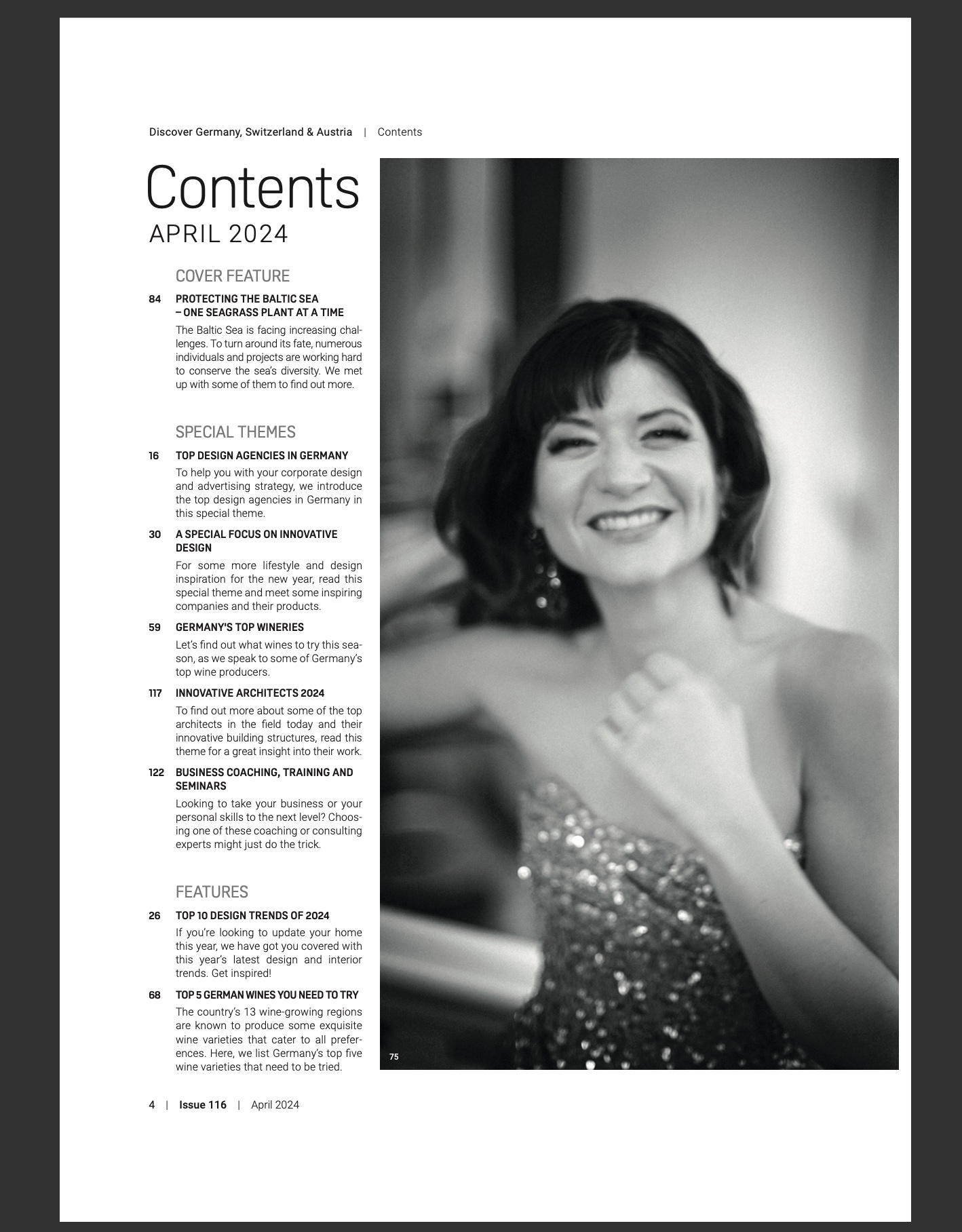 Discover Germany, Switzerland & Austria | Contents

Contents
APRIL 2024

COVER FEATURE

84 PROTECTING THE BALTIC SEA – ONE SEAGRASS PLANT AT A TIME
The Baltic Sea is facing increasing challenges. To turn around its fate, numerous individuals and projects are working hard to conserve the sea's diversity. We met up with some of them to find out more.

SPECIAL THEMES

16 TOP DESIGN AGENCIES IN GERMANY
To help you with your corporate design and advertising strategy, we introduce the top design agencies in Germany in this special theme.

30 A SPECIAL FOCUS ON INNOVATIVE DESIGN
For some more lifestyle and design inspiration for the new year, read this special theme and meet some inspiring companies and their products.

59 GERMANY'S TOP WINERIES
Let's find out what wines to try this season, as we speak to some of Germany's top wine producers.

117 INNOVATIVE ARCHITECTS 2024
To find out more about some of the top architects in the field today and their innovative building structures, read this theme for a great insight into their work.

122 BUSINESS COACHING, TRAINING AND SEMINARS
Looking to take your business or your personal skills to the next level? Choosing one of these coaching or consulting experts might just do the trick.

FEATURES

26 TOP 10 DESIGN TRENDS OF 2024
If you're looking to update your home this year, we have got you covered with this year's latest design and interior trends. Get inspired!

68 TOP 5 GERMAN WINES YOU NEED TO TRY
The country's 13 wine-growing regions are known to produce some exquisite wine varieties that cater to all preferences. Here, we list Germany's top five wine varieties that need to be tried.

75

4 | Issue 116 | April 2024